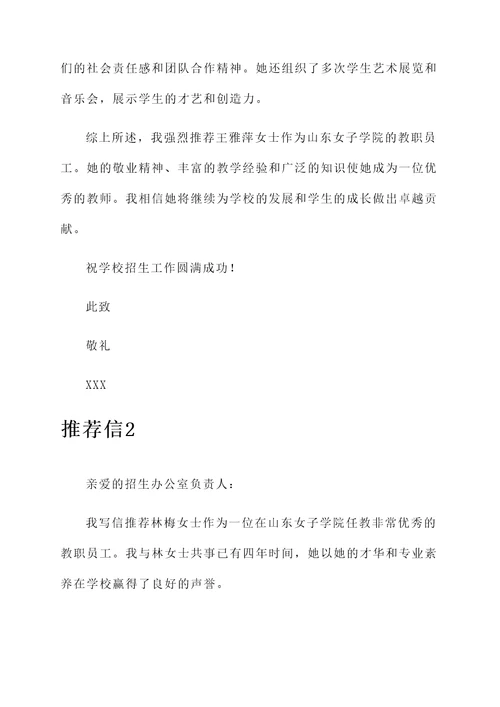 们的社会责任感和团队合作精神。她还组织了多次学生艺术展览和音乐会，展示学生的才艺和创造力。

综上所述，我强烈推荐王雅萍女士作为山东女子学院的教职员工。她的敬业精神、丰富的教学经验和广泛的知识使她成为一位优秀的教师。我相信她将继续为学校的发展和学生的成长做出卓越贡献。

祝学校招生工作圆满成功！

此致

敬礼

XXX

推荐信2

亲爱的招生办公室负责人：

我写信推荐林梅女士作为一位在山东女子学院任教非常优秀的教职员工。我与林女士共事已有四年时间，她以她的才华和专业素养在学校赢得了良好的声誉。